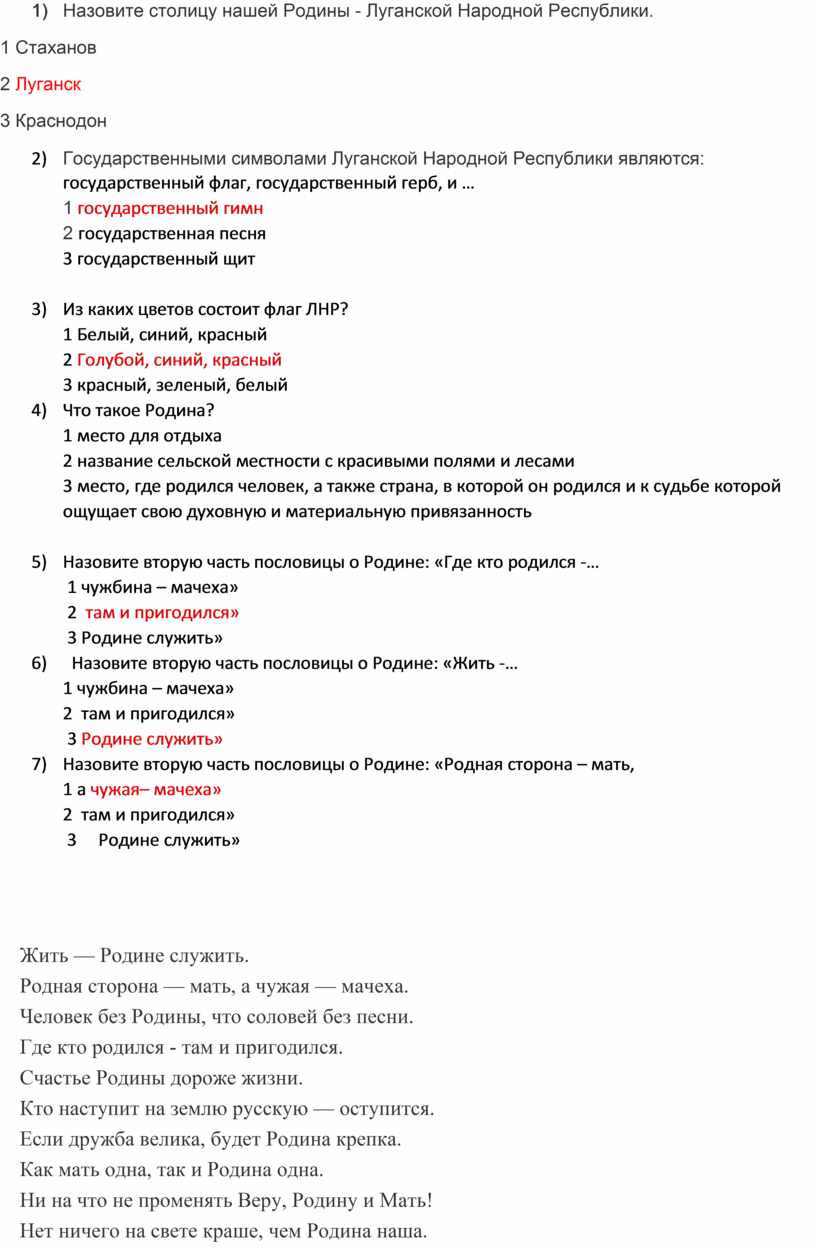 1) Назовите столицу нашей Родины - Луганской Народной Республики.

1 Стаханов

2 Луганск

3 Краснодон

2) Государственными символами Луганской Народной Республики являются: государственный флаг, государственный герб, и …
1 государственный гимн
2 государственная песня
3 государственный щит

3) Из каких цветов состоит флаг ЛНР?
1 Белый, синий, красный
2 Голубой, синий, красный
3 красный, зеленый, белый

4) Что такое Родина?
1 место для отдыха
2 название сельской местности с красивыми полями и лесами
3 место, где родился человек, а также страна, в которой он родился и к судьбе которой ощущает свою духовную и материальную привязанность

5) Назовите вторую часть пословицы о Родине: «Где кто родился -…
1 чужбина – мачеха»
2 там и пригодился»
3 Родине служить»

6) Назовите вторую часть пословицы о Родине: «Жить -…
1 чужбина – мачеха»
2 там и пригодился»
3 Родине служить»

7) Назовите вторую часть пословицы о Родине: «Родная сторона – мать,
1 а чужая– мачеха»
2 там и пригодился»
3 Родине служить»

Жить — Родине служить.
Родная сторона — мать, а чужая — мачеха.
Человек без Родины, что соловей без песни.
Где кто родился - там и пригодился.
Счастье Родины дороже жизни.
Кто наступит на землю русскую — оступится.
Если дружба велика, будет Родина крепка.
Как мать одна, так и Родина одна.
Ни на что не променять Веру, Родину и Мать!
Нет ничего на свете краше, чем Родина наша.